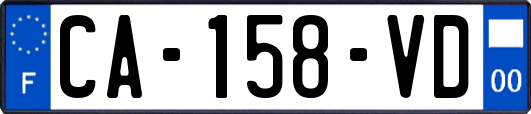 F
CA-158-VD
00